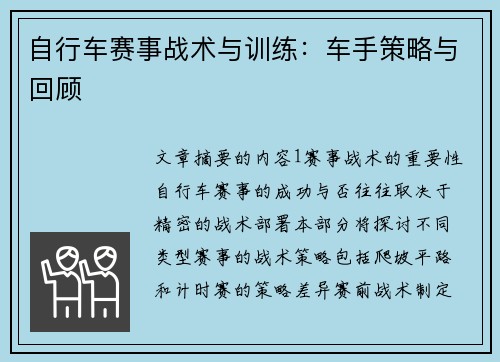 自行车赛事战术与训练：车手策略与回顾

文章摘要的内容1赛事战术的重要性自行车赛事的成功与否往往取决于精密的战术部署本部分将探讨不同类型赛事的战术策略包括爬坡平路和计时赛的策略差异赛前战术制定